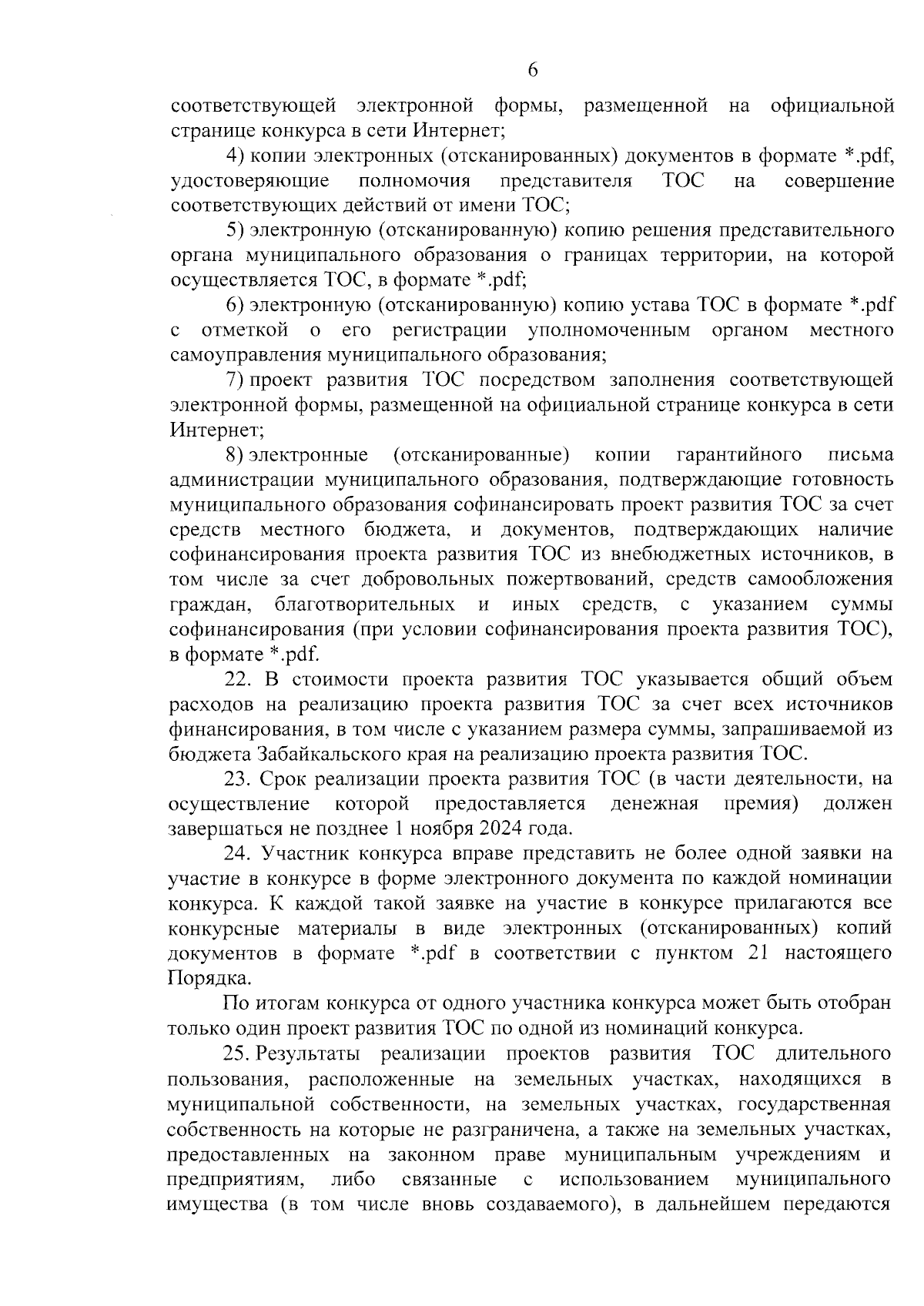 6

соответствующей электронной формы, размещенной на официальной странице конкурса в сети Интернет;

4) копии электронных (отсканированных) документов в формате *.pdf, удостоверяющие полномочия представителя ТОС на совершение соответствующих действий от имени ТОС;

5) электронную (отсканированную) копию решения представительного органа муниципального образования о границах территории, на которой осуществляется ТОС, в формате *.pdf;

6) электронную (отсканированную) копию устава ТОС в формате *.pdf с отметкой о его регистрации уполномоченным органом местного самоуправления муниципального образования;

7) проект развития ТОС посредством заполнения соответствующей электронной формы, размещенной на официальной странице конкурса в сети Интернет;

8) электронные (отсканированные) копии гарантийного письма администрации муниципального образования, подтверждающие готовность муниципального образования софинансировать проект развития ТОС за счет средств местного бюджета, и документов, подтверждающих наличие софинансирования проекта развития ТОС из внебюджетных источников, в том числе за счет добровольных пожертвований, средств самообложения граждан, благотворительных и иных средств, с указанием суммы софинансирования (при условии софинансирования проекта развития ТОС), в формате *.pdf.

22. В стоимости проекта развития ТОС указывается общий объем расходов на реализацию проекта развития ТОС за счет всех источников финансирования, в том числе с указанием размера суммы, запрашиваемой из бюджета Забайкальского края на реализацию проекта развития ТОС.

23. Срок реализации проекта развития ТОС (в части деятельности, на осуществление которой предоставляется денежная премия) должен завершаться не позднее 1 ноября 2024 года.

24. Участник конкурса вправе представить не более одной заявки на участие в конкурсе в форме электронного документа по каждой номинации конкурса. К каждой такой заявке на участие в конкурсе прилагаются все конкурсные материалы в виде электронных (отсканированных) копий документов в формате *.pdf в соответствии с пунктом 21 настоящего Порядка.

По итогам конкурса от одного участника конкурса может быть отобран только один проект развития ТОС по одной из номинаций конкурса.

25. Результаты реализации проектов развития ТОС длительного пользования, расположенные на земельных участках, находящихся в муниципальной собственности, на земельных участках, государственная собственность на которые не разграничена, а также на земельных участках, предоставленных на законном праве муниципальным учреждениям и предприятиям, либо связанные с использованием муниципального имущества (в том числе вновь создаваемого), в дальнейшем передаются